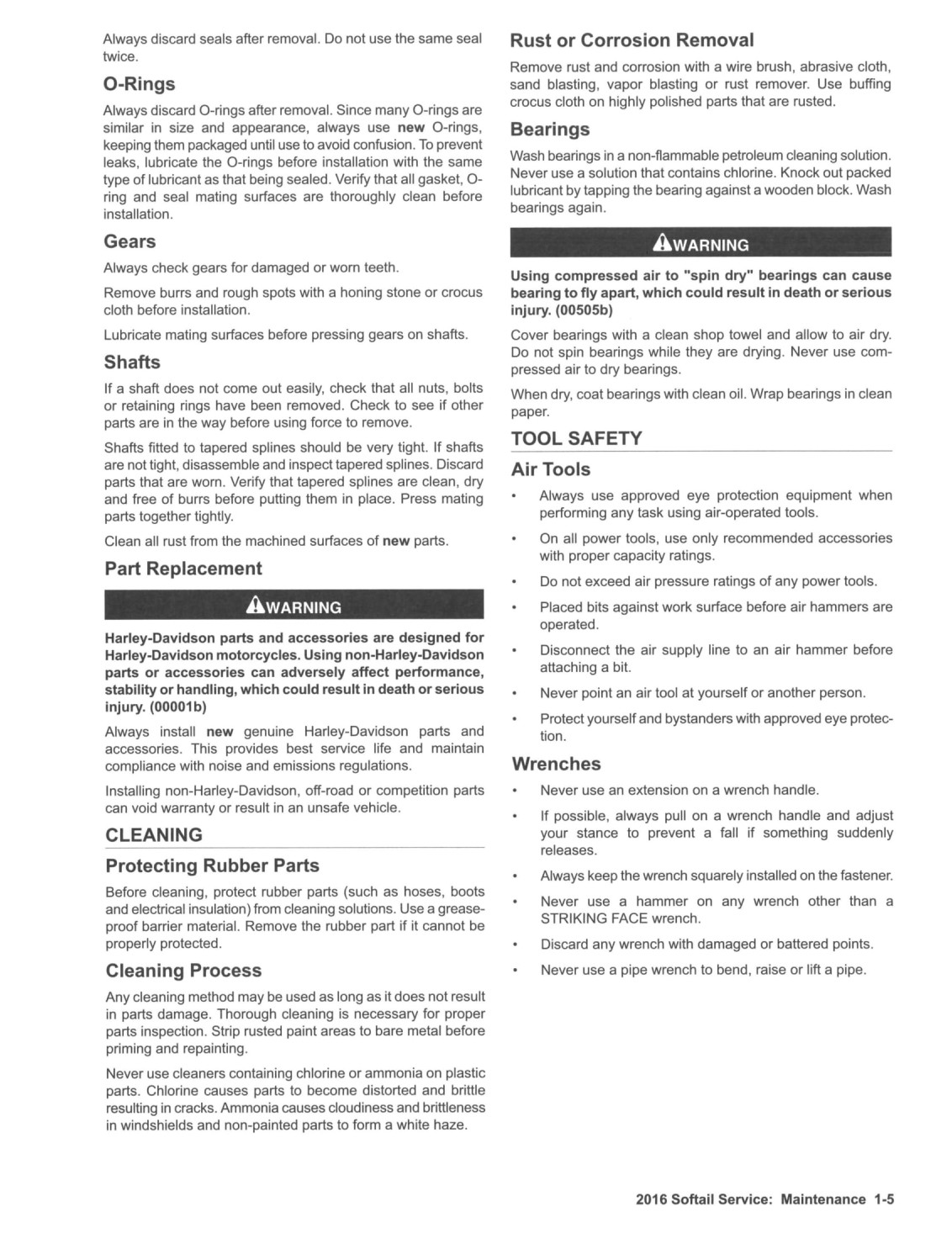 Always discard seals after removal. Do not use the same seal twice.

O-Rings

Always discard O-rings after removal. Since many O-rings are similar in size and appearance, always use new O-rings, keeping them packaged until use to avoid confusion. To prevent leaks, lubricate the O-rings before installation with the same type of lubricant as that being sealed. Verify that all gasket, O-ring and seal mating surfaces are thoroughly clean before installation.

Gears

Always check gears for damaged or worn teeth.

Remove burrs and rough spots with a honing stone or crocus cloth before installation.

Lubricate mating surfaces before pressing gears on shafts.

Shafts

If a shaft does not come out easily, check that all nuts, bolts or retaining rings have been removed. Check to see if other parts are in the way before using force to remove.

Shafts fitted to tapered splines should be very tight. If shafts are not tight, disassemble and inspect tapered splines. Discard parts that are worn. Verify that tapered splines are clean, dry and free of burrs before putting them in place. Press mating parts together tightly.

Clean all rust from the machined surfaces of new parts.

Part Replacement

WARNING

Harley-Davidson parts and accessories are designed for Harley-Davidson motorcycles. Using non-Harley-Davidson parts or accessories can adversely affect performance, stability or handling, which could result in death or serious injury. (00001b)

Always install new genuine Harley-Davidson parts and accessories. This provides best service life and maintain compliance with noise and emissions regulations.

Installing non-Harley-Davidson, off-road or competition parts can void warranty or result in an unsafe vehicle.

CLEANING

Protecting Rubber Parts

Before cleaning, protect rubber parts (such as hoses, boots and electrical insulation) from cleaning solutions. Use a grease-proof barrier material. Remove the rubber part if it cannot be properly protected.

Cleaning Process

Any cleaning method may be used as long as it does not result in parts damage. Thorough cleaning is necessary for proper parts inspection. Strip rusted paint areas to bare metal before priming and repainting.

Never use cleaners containing chlorine or ammonia on plastic parts. Chlorine causes parts to become distorted and brittle resulting in cracks. Ammonia causes cloudiness and brittleness in windshields and non-painted parts to form a white haze.

Rust or Corrosion Removal

Remove rust and corrosion with a wire brush, abrasive cloth, sand blasting, vapor blasting or rust remover. Use buffing crocus cloth on highly polished parts that are rusted.

Bearings

Wash bearings in a non-flammable petroleum cleaning solution. Never use a solution that contains chlorine. Knock out packed lubricant by tapping the bearing against a wooden block. Wash bearings again.

WARNING

Using compressed air to "spin dry" bearings can cause bearing to fly apart, which could result in death or serious injury. (00505b)

Cover bearings with a clean shop towel and allow to air dry. Do not spin bearings while they are drying. Never use compressed air to dry bearings.

When dry, coat bearings with clean oil. Wrap bearings in clean paper.

TOOL SAFETY

Air Tools

• Always use approved eye protection equipment when performing any task using air-operated tools.
• On all power tools, use only recommended accessories with proper capacity ratings.
• Do not exceed air pressure ratings of any power tools.
• Placed bits against work surface before air hammers are operated.
• Disconnect the air supply line to an air hammer before attaching a bit.
• Never point an air tool at yourself or another person.
• Protect yourself and bystanders with approved eye protection.

Wrenches

• Never use an extension on a wrench handle.
• If possible, always pull on a wrench handle and adjust your stance to prevent a fall if something suddenly releases.
• Always keep the wrench squarely installed on the fastener.
• Never use a hammer on any wrench other than a STRIKING FACE wrench.
• Discard any wrench with damaged or battered points.
• Never use a pipe wrench to bend, raise or lift a pipe.

2016 Softail Service: Maintenance 1-5